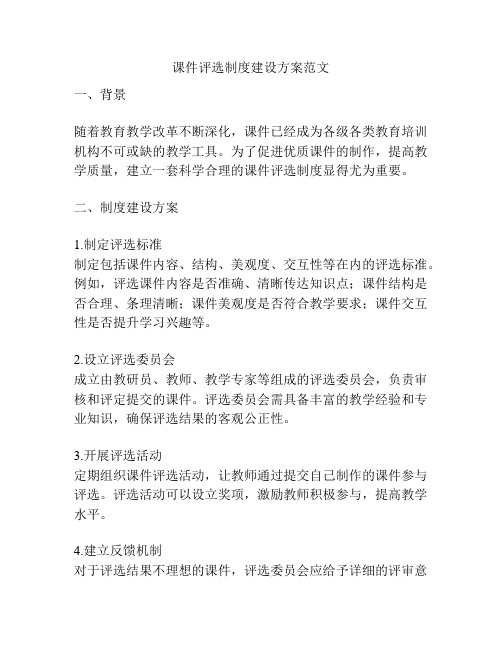 课件评选制度建设方案范文

一、背景

随着教育教学改革不断深化，课件已经成为各级各类教育培训机构不可或缺的教学工具。为了促进优质课件的制作，提高教学质量，建立一套科学合理的课件评选制度显得尤为重要。

二、制度建设方案

1.制定评选标准
制定包括课件内容、结构、美观度、交互性等在内的评选标准。例如，评选课件内容是否准确、清晰传达知识点；课件结构是否合理、条理清晰；课件美观度是否符合教学要求；课件交互性是否提升学习兴趣等。

2.设立评选委员会
成立由教研员、教师、教学专家等组成的评选委员会，负责审核和评定提交的课件。评选委员会需具备丰富的教学经验和专业知识，确保评选结果的客观公正性。

3.开展评选活动
定期组织课件评选活动，让教师通过提交自己制作的课件参与评选。评选活动可以设立奖项，激励教师积极参与，提高教学水平。

4.建立反馈机制
对于评选结果不理想的课件，评选委员会应给予详细的评审意